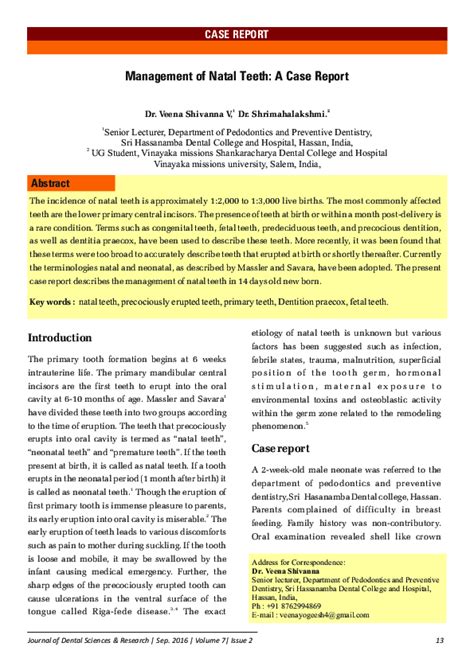 CASE REPORT

Management of Natal Teeth: A Case Report

Dr. Veena Shivanna V,$^1$ Dr. Shrimahalakshmi.$^2$

$^1$Senior Lecturer, Department of Pedodontics and Preventive Dentistry, Sri Hassanamba Dental College and Hospital, Hassan, India,
$^2$ UG Student, Vinayaka missions Shankaracharya Dental College and Hospital Vinayaka missions university, Salem, India,

Abstract

The incidence of natal teeth is approximately 1:2,000 to 1:3,000 live births. The most commonly affected teeth are the lower primary central incisors. The presence of teeth at birth or within a month post-delivery is a rare condition. Terms such as congenital teeth, fetal teeth, predeciduous teeth, and precocious dentition, as well as dentitia praecox, have been used to describe these teeth. More recently, it was been found that these terms were too broad to accurately describe teeth that erupted at birth or shortly thereafter. Currently the terminologies natal and neonatal, as described by Massler and Savara, have been adopted. The present case report describes the management of natal teeth in 14 days old new born.

Key words : natal teeth, precociously erupted teeth, primary teeth, Dentition praecox, fetal teeth.

Introduction

The primary tooth formation begins at 6 weeks intrauterine life. The primary mandibular central incisors are the first teeth to erupt into the oral cavity at 6-10 months of age. Massler and Savara$^1$ have divided these teeth into two groups according to the time of eruption. The teeth that precociously erupts into oral cavity is termed as "natal teeth", "neonatal teeth" and "premature teeth". If the teeth present at birth, it is called as natal teeth. If a tooth erupts in the neonatal period (1 month after birth) it is called as neonatal teeth.$^1$ Though the eruption of first primary tooth is immense pleasure to parents, its early eruption into oral cavity is miserable.$^2$ The early eruption of teeth leads to various discomforts such as pain to mother during suckling. If the tooth is loose and mobile, it may be swallowed by the infant causing medical emergency. Further, the sharp edges of the precociously erupted tooth can cause ulcerations in the ventral surface of the tongue called Riga-fede disease.$^{3,4}$ The exact etiology of natal teeth is unknown but various factors has been suggested such as infection, febrile states, trauma, malnutrition, superficial position of the tooth germ, hormonal stimulation, maternal exposure to environmental toxins and osteoblastic activity within the germ zone related to the remodeling phenomenon.$^5$

Case report

A 2-week-old male neonate was referred to the department of pedodontics and preventive dentistry,Sri Hasanamba Dental college, Hassan. Parents complained of difficulty in breast feeding. Family history was non-contributory. Oral examination revealed shell like crown

Address for Correspondence:
Dr. Veena Shivanna
Senior lecturer, Department of Pedodontics and Preventive Dentistry, Sri Hassanamba Dental College and Hospital, Hassan, India,
Ph : +91 8762994869
E-mail : veenayogeesh4@gmail.com

Journal of Dental Sciences & Research | Sep. 2016 | Volume 7| Issue 2 13